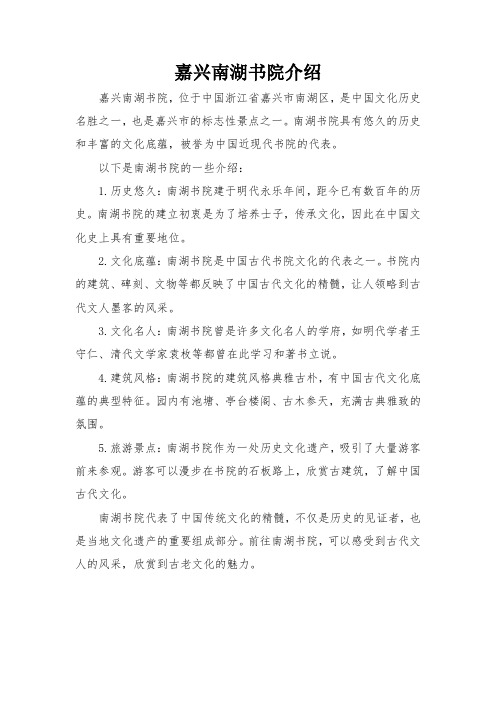 嘉兴南湖书院介绍

嘉兴南湖书院，位于中国浙江省嘉兴市南湖区，是中国文化历史名胜之一，也是嘉兴市的标志性景点之一。南湖书院具有悠久的历史和丰富的文化底蕴，被誉为中国近现代书院的代表。

以下是南湖书院的一些介绍：

1. 历史悠久：南湖书院建于明代永乐年间，距今已有数百年的历史。南湖书院的建立初衷是为了培养士子，传承文化，因此在中国文化史上具有重要地位。

2. 文化底蕴：南湖书院是中国古代书院文化的代表之一。书院内的建筑、碑刻、文物等都反映了中国古代文化的精髓，让人领略到古代文人墨客的风采。

3. 文化名人：南湖书院曾是许多文化名人的学府，如明代学者王守仁、清代文学家袁枚等都曾在此学习和著书立说。

4. 建筑风格：南湖书院的建筑风格典雅古朴，有中国古代文化底蕴的典型特征。园内有池塘、亭台楼阁、古木参天，充满古典雅致的氛围。

5. 旅游景点：南湖书院作为一处历史文化遗产，吸引了大量游客前来参观。游客可以漫步在书院的石板路上，欣赏古建筑，了解中国古代文化。

南湖书院代表了中国传统文化的精髓，不仅是历史的见证者，也是当地文化遗产的重要组成部分。前往南湖书院，可以感受到古代文人的风采，欣赏到古老文化的魅力。